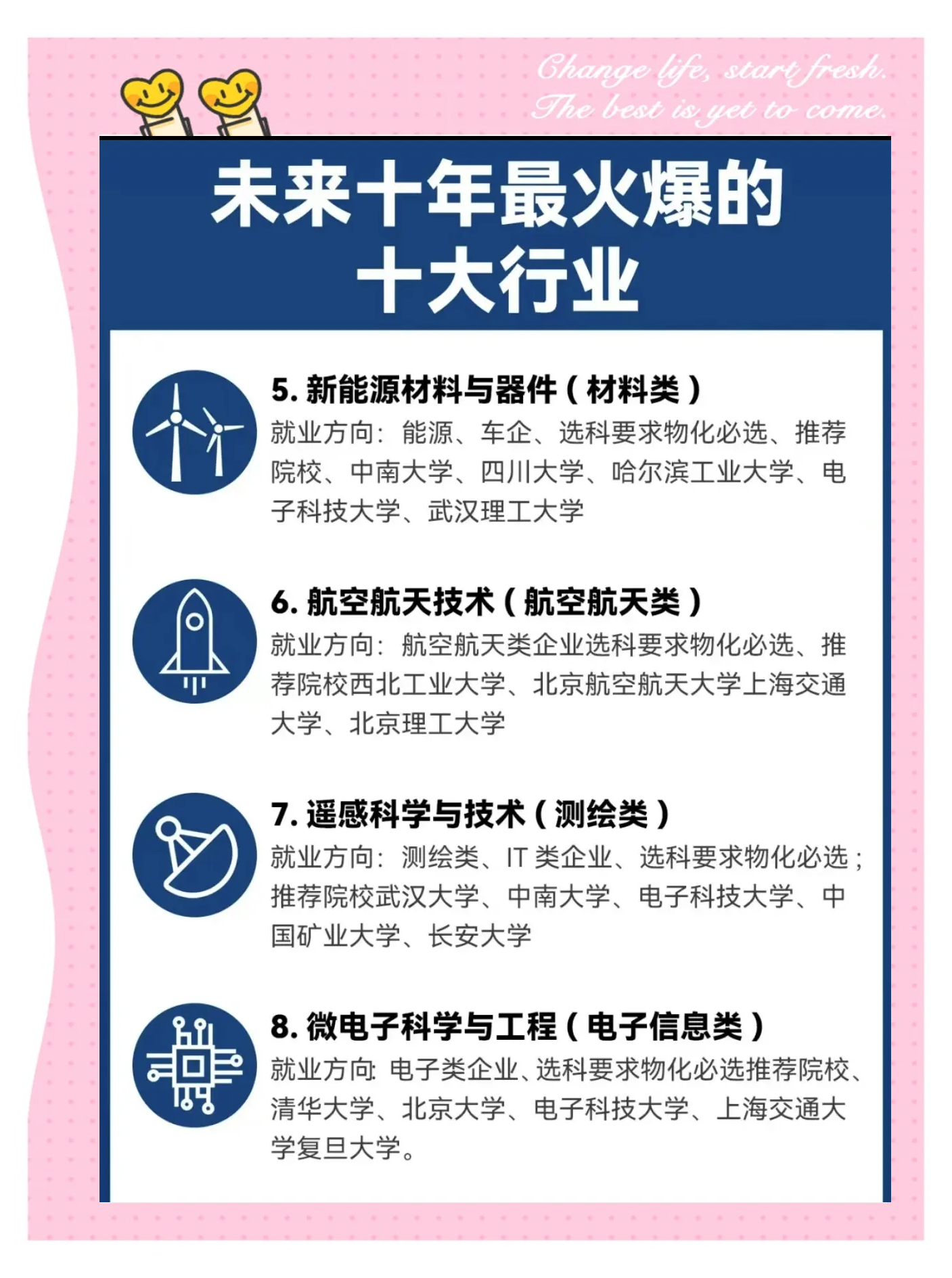 Change life, start fresh.
The best is yet to come.

未来十年最火爆的
十大行业

5.新能源材料与器件（材料类）

就业方向：能源、车企、选科要求物化必选、推荐院校、中南大学、四川大学、哈尔滨工业大学、电子科技大学、武汉理工大学

6.航空航天技术（航空航天类）

就业方向：航空航天类企业选科要求物化必选、推荐院校西北工业大学、北京航空航天大学上海交通大学、北京理工大学

7.遥感科学与技术（测绘类）

就业方向：测绘类、IT类企业、选科要求物化必选；推荐院校武汉大学、中南大学、电子科技大学、中国矿业大学、长安大学

8.微电子科学与工程（电子信息类）

就业方向：电子类企业、选科要求物化必选推荐院校、清华大学、北京大学、电子科技大学、上海交通大学复旦大学。